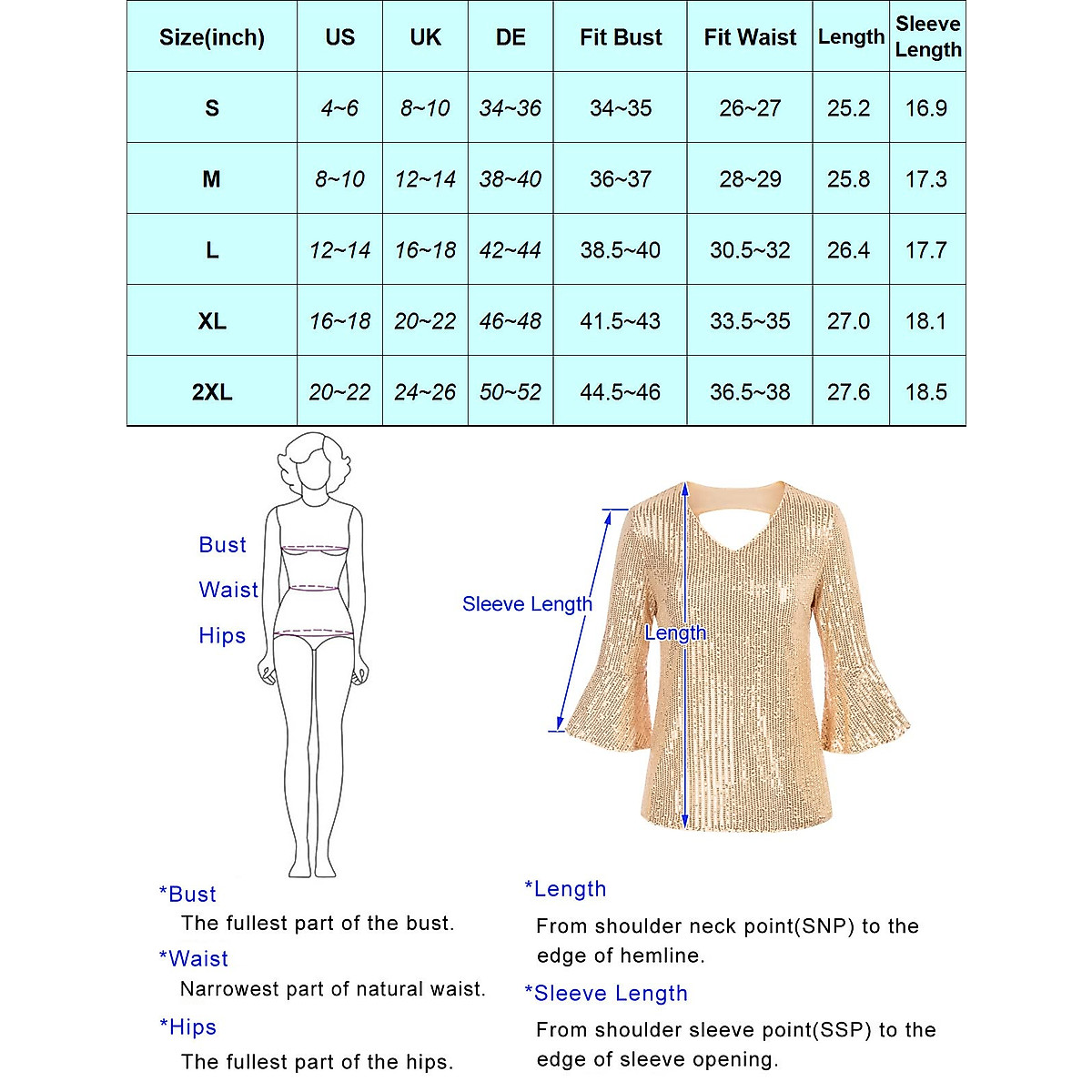 | Size(inch) | US | UK | DE | Fit Bust | Fit Waist | Length | Sleeve Length |
|---|---|---|---|---|---|---|---|
| S | 4~6 | 8~10 | 34~36 | 34~35 | 26~27 | 25.2 | 16.9 |
| M | 8~10 | 12~14 | 38~40 | 36~37 | 28~29 | 25.8 | 17.3 |
| L | 12~14 | 16~18 | 42~44 | 38.5~40 | 30.5~32 | 26.4 | 17.7 |
| XL | 16~18 | 20~22 | 46~48 | 41.5~43 | 33.5~35 | 27.0 | 18.1 |
| 2XL | 20~22 | 24~26 | 50~52 | 44.5~46 | 36.5~38 | 27.6 | 18.5 |

Bust
Waist
Hips

Sleeve Length
Length

*Bust
The fullest part of the bust.
*Waist
Narrowest part of natural waist.
*Hips
The fullest part of the hips.

*Length
From shoulder neck point(SNP) to the edge of hemline.
*Sleeve Length
From shoulder sleeve point(SSP) to the edge of sleeve opening.